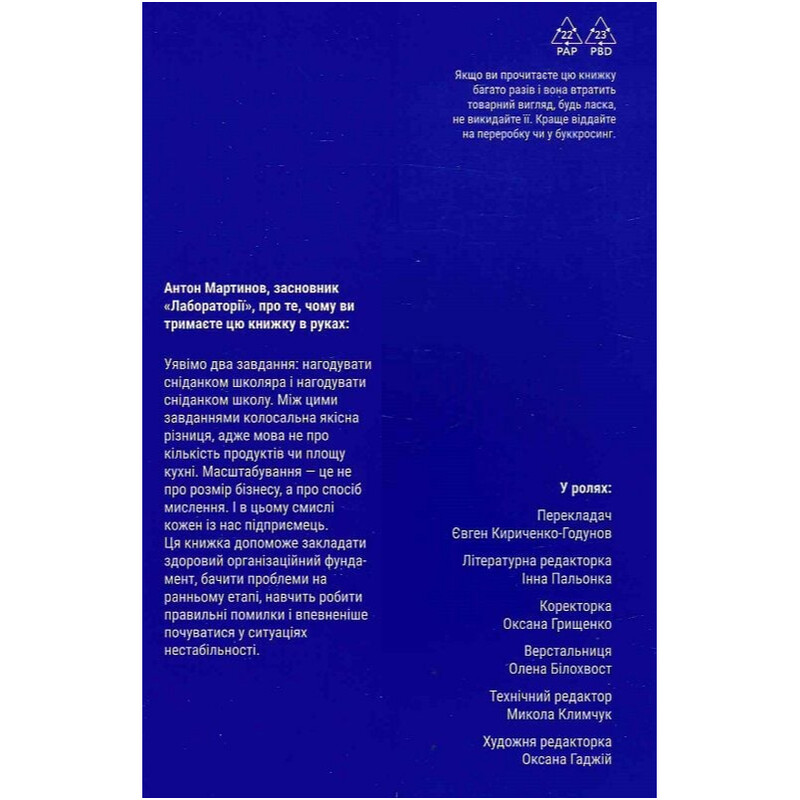 22
PAP
23
PBD

Якщо ви прочитаєте цю книжку багато разів і вона втратить товарний вигляд, будь ласка, не викидайте її. Краще віддайте на переробку чи у буккросинг.

Антон Мартинов, засновник «Лабораторії», про те, чому ви тримаєте цю книжку в руках:

Уявімо два завдання: нагодувати сніданком школяра і нагодувати сніданком школу. Між цими завданнями колосальна якісна різниця, адже мова не про кількість продуктів чи площу кухні. Масштабування — це не про розмір бізнесу, а про спосіб мислення. І в цьому смислі кожен із нас підприємець.
Ця книжка допоможе закладати здоровий організаційний фундамент, бачити проблеми на ранньому етапі, навчить робити правильні помилки і впевненіше почуватися у ситуаціях нестабільності.

У ролях:

Перекладач
Євген Кириченко-Годунов

Літературна редакторка
Інна Пальонка

Коректорка
Оксана Грищенко

Верстальниця
Олена Білохвост

Технічний редактор
Микола Климчук

Художня редакторка
Оксана Гаджій